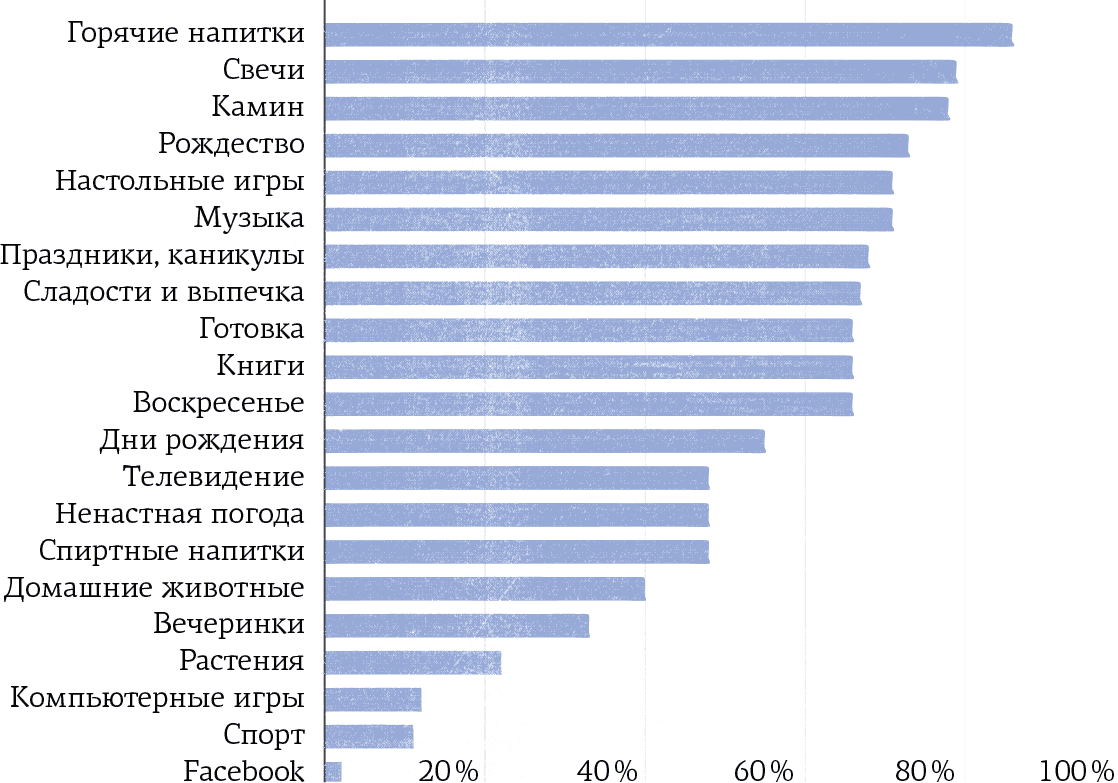 Горячие напитки
Свечи
Камин
Рождество
Настольные игры
Музыка
Праздники, каникулы
Сладости и выпечка
Готовка
Книги
Воскресенье
Дни рождения
Телевидение
Ненастная погода
Спиртные напитки
Домашние животные
Вечеринки
Растения
Компьютерные игры
Спорт
Facebook

20 %
40 %
60 %
80 %
100 %